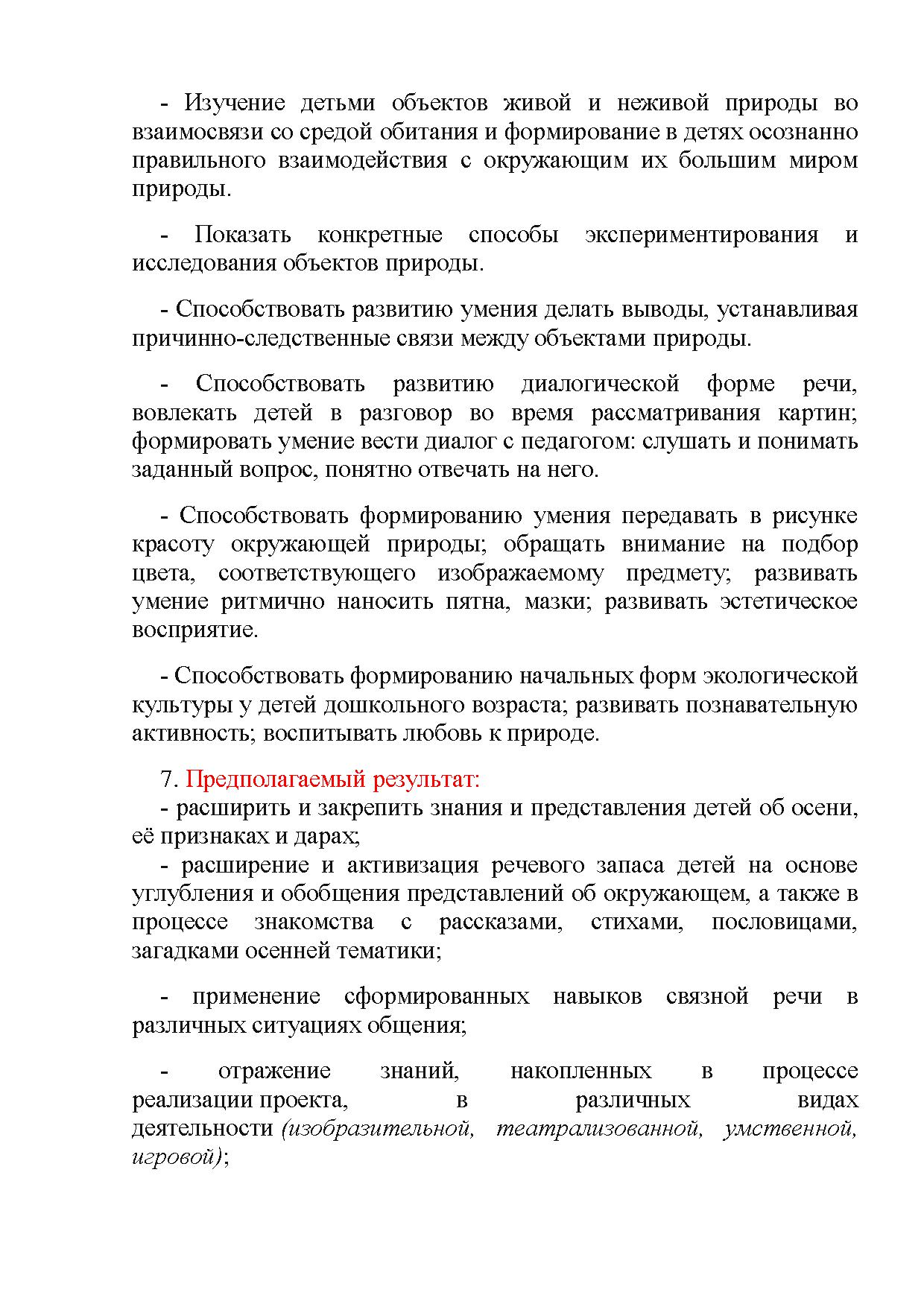 - Изучение детьми объектов живой и неживой природы во взаимосвязи со средой обитания и формирование в детях осознанно правильного взаимодействия с окружающим их большим миром природы.

- Показать конкретные способы экспериментирования и исследования объектов природы.

- Способствовать развитию умения делать выводы, устанавливая причинно-следственные связи между объектами природы.

- Способствовать развитию диалогической форме речи, вовлекать детей в разговор во время рассматривания картин; формировать умение вести диалог с педагогом: слушать и понимать заданный вопрос, понятно отвечать на него.

- Способствовать формированию умения передавать в рисунке красоту окружающей природы; обращать внимание на подбор цвета, соответствующего изображаемому предмету; развивать умение ритмично наносить пятна, мазки; развивать эстетическое восприятие.

- Способствовать формированию начальных форм экологической культуры у детей дошкольного возраста; развивать познавательную активность; воспитывать любовь к природе.

7. Предполагаемый результат:
- расширить и закрепить знания и представления детей об осени, её признаках и дарах;
- расширение и активизация речевого запаса детей на основе углубления и обобщения представлений об окружающем, а также в процессе знакомства с рассказами, стихами, пословицами, загадками осенней тематики;

- применение сформированных навыков связной речи в различных ситуациях общения;

- отражение знаний, накопленных в процессе реализации проекта, в различных видах деятельности (изобразительной, театрализованной, умственной, игровой);